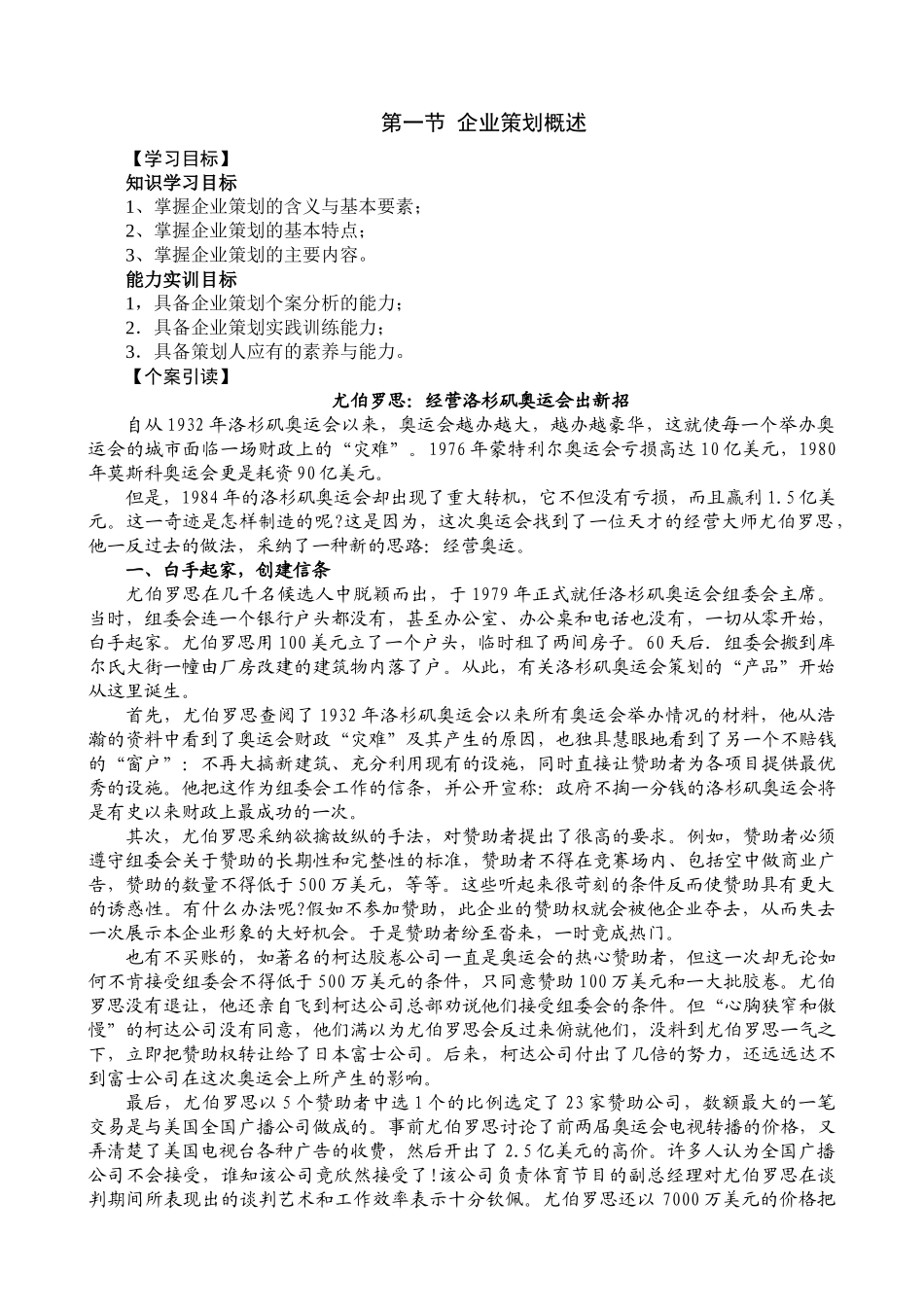 第一节 企业策划概述

【学习目标】

知识学习目标

1、掌握企业策划的含义与基本要素；

2、掌握企业策划的基本特点；

3、掌握企业策划的主要内容。

能力实训目标

1，具备企业策划个案分析的能力；

2．具备企业策划实践训练能力；

3．具备策划人应有的素养与能力。

【个案引读】

尤伯罗思：经营洛杉矶奥运会出新招

自从1932年洛杉矶奥运会以来，奥运会越办越大，越办越豪华，这就使每一个举办奥运会的城市面临一场财政上的“灾难”。1976年蒙特利尔奥运会亏损高达10亿美元，1980年莫斯科奥运会更是耗资90亿美元。

但是，1984年的洛杉矶奥运会却出现了重大转机，它不但没有亏损，而且赢利1.5亿美元。这一奇迹是怎样制造的呢?这是因为，这次奥运会找到了一位天才的经营大师尤伯罗思，他一反过去的做法，采纳了一种新的思路：经营奥运。

一、白手起家，创建信条

尤伯罗思在几千名候选人中脱颖而出，于1979年正式就任洛杉矶奥运会组委会主席。当时，组委会连一个银行户头都没有，甚至办公室、办公桌和电话也没有，一切从零开始，白手起家。尤伯罗思用100美元立了一个户头，临时租了两间房子。60天后．组委会搬到库尔氏大街一幢由厂房改建的建筑物内落了户。从此，有关洛杉矶奥运会策划的“产品”开始从这里诞生。

首先，尤伯罗思查阅了1932年洛杉矶奥运会以来所有奥运会举办情况的材料，他从浩瀚的资料中看到了奥运会财政“灾难”及其产生的原因，也独具慧眼地看到了另一个不赔钱的“窗户”：不再大搞新建筑、充分利用现有的设施，同时直接让赞助者为各项目提供最优秀的设施。他把这作为组委会工作的信条，并公开宣称：政府不掏一分钱的洛杉矶奥运会将是有史以来财政上最成功的一次。

其次，尤伯罗思采纳欲擒故纵的手法，对赞助者提出了很高的要求。例如，赞助者必须遵守组委会关于赞助的长期性和完整性的标准，赞助者不得在竞赛场内、包括空中做商业广告，赞助的数量不得低于500万美元，等等。这些听起来很苛刻的条件反而使赞助具有更大的诱惑性。有什么办法呢?假如不参加赞助，此企业的赞助权就会被他企业夺去，从而失去一次展示本企业形象的大好机会。于是赞助者纷至沓来，一时竟成热门。

也有不买账的，如著名的柯达胶卷公司一直是奥运会的热心赞助者，但这一次却无论如何不肯接受组委会不得低于500万美元的条件，只同意赞助100万美元和一大批胶卷。尤伯罗思没有退让，他还亲自飞到柯达公司总部劝说他们接受组委会的条件。但“心胸狭窄和傲慢”的柯达公司没有同意，他们满以为尤伯罗思会反过来俯就他们，没料到尤伯罗思一气之下，立即把赞助权转让给了日本富士公司。后来，柯达公司付出了几倍的努力，还远远达不到富士公司在这次奥运会上所产生的影响。

最后，尤伯罗思以5个赞助者中选1个的比例选定了23家赞助公司，数额最大的一笔交易是与美国全国广播公司做成的。事前尤伯罗思讨论了前两届奥运会电视转播的价格，又弄清楚了美国电视台各种广告的收费，然后开出了2.5亿美元的高价。许多人认为全国广播公司不会接受，谁知该公司竟欣然接受了!该公司负责体育节目的副总经理对尤伯罗思在谈判期间所表现出的谈判艺术和工作效率表示十分钦佩。尤伯罗思还以7000万美元的价格把